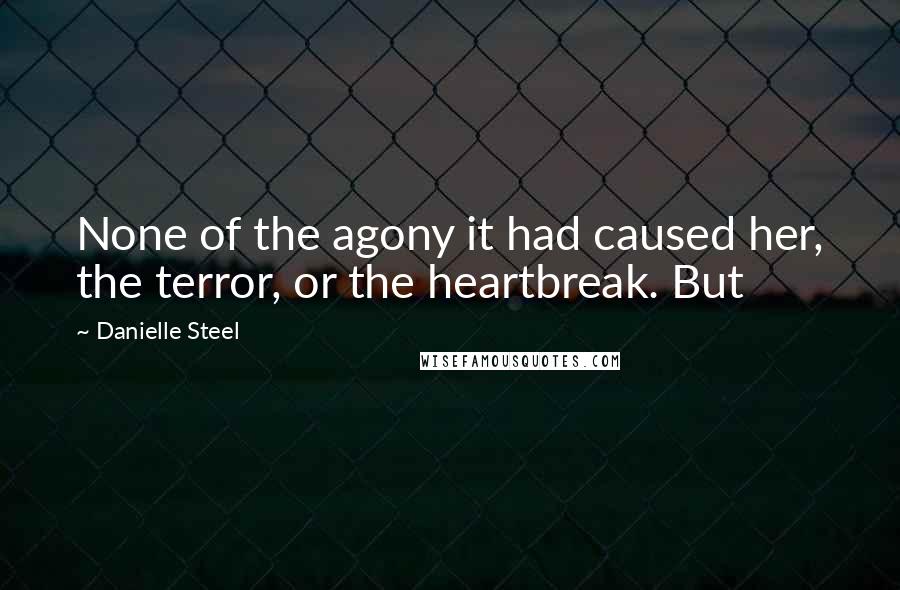 None of the agony it had caused her, the terror, or the heartbreak. But

~ Danielle Steel

WISEFAMOUSQUOTES.COM